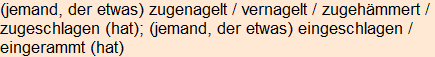 (jemand, der etwas) zugenagelt / vernagelt / zugehämmert / zugeschlagen (hat); (jemand, der etwas) eingeschlagen / eingerammt (hat)